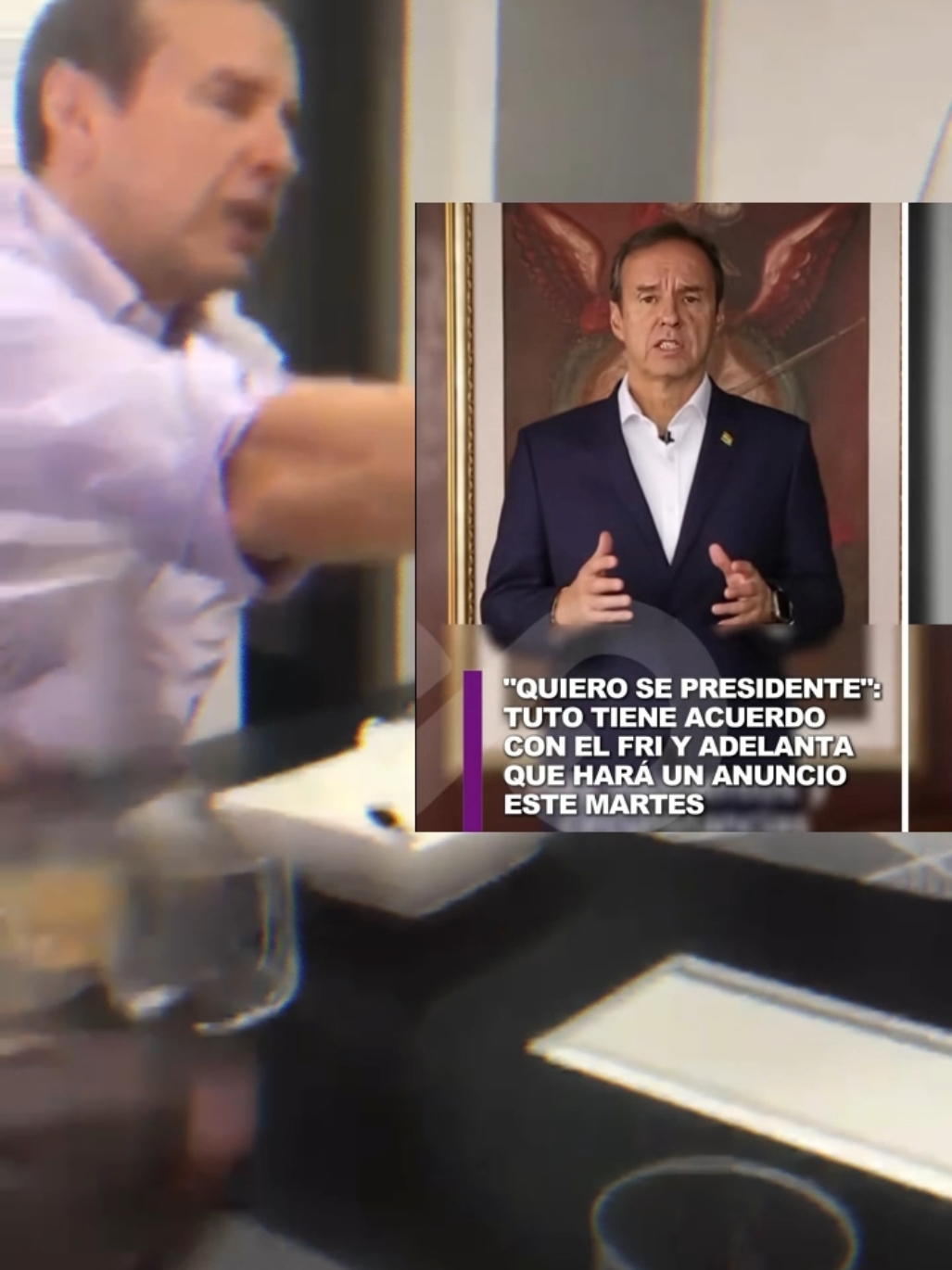 "QUIERO SE PRESIDENTE": TUTO TIENE ACUERDO CON EL FRI Y ADELANTA QUE HARÁ UN ANUNCIO ESTE MARTES